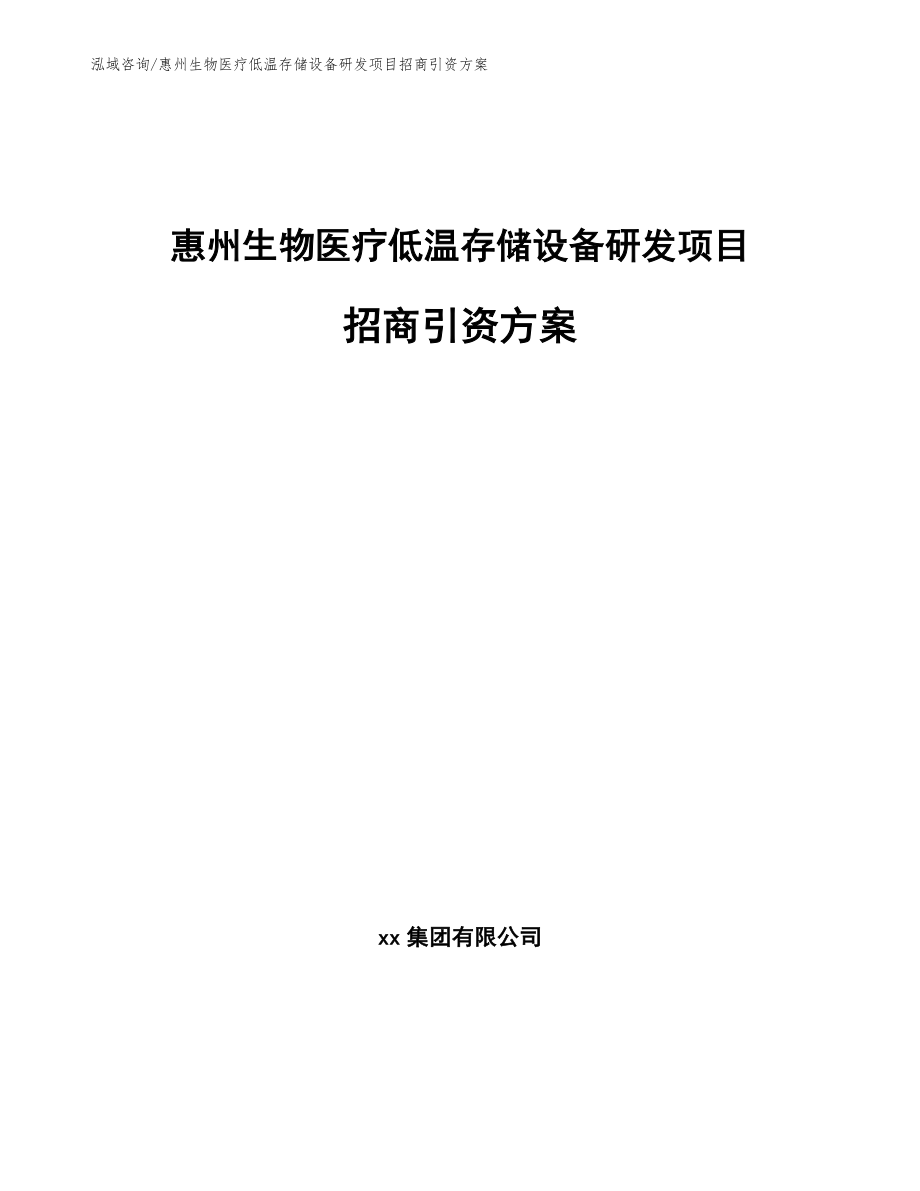 泓域咨询/惠州生物医疗低温存储设备研发项目招商引资方案

惠州生物医疗低温存储设备研发项目

招商引资方案

xx 集团有限公司